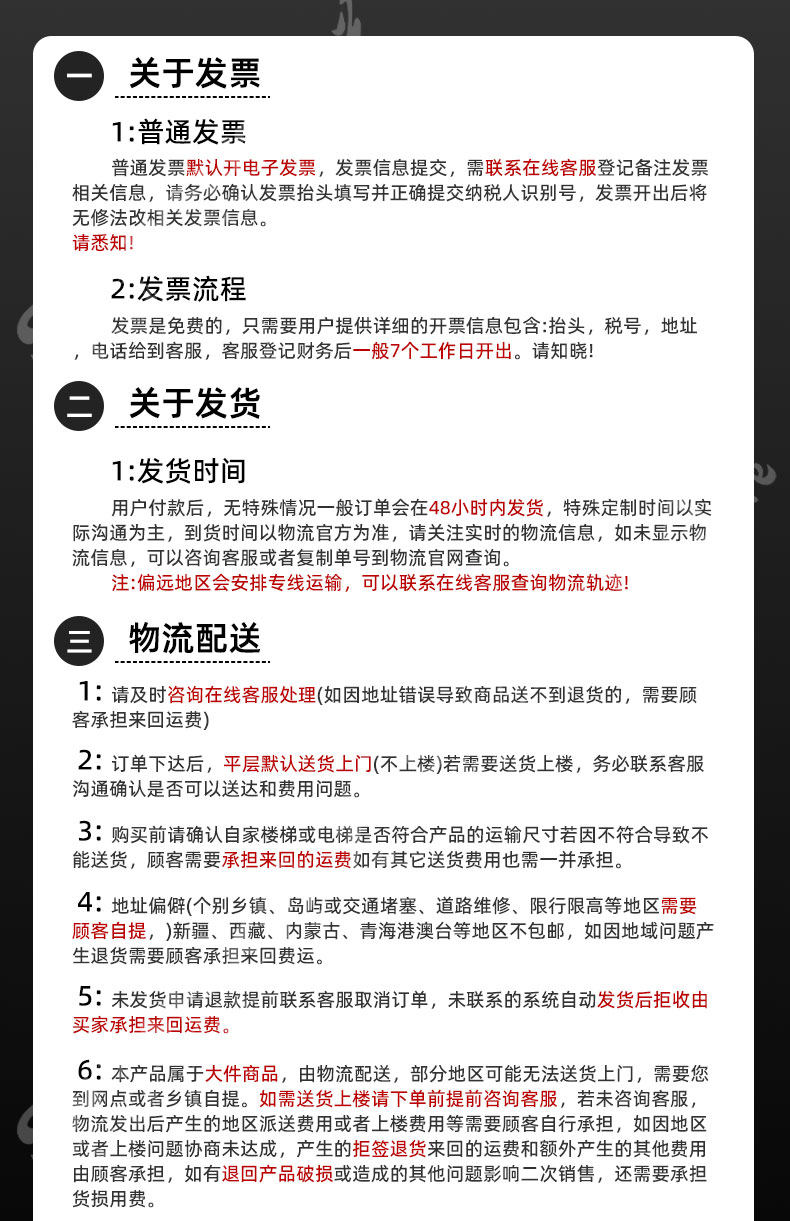 一 关于发票

1:普通发票

普通发票默认开电子发票，发票信息提交，需联系在线客服登记备注发票相关信息，请务必确认发票抬头填写并正确提交纳税人识别号，发票开出后将无修法改相关发票信息。
请悉知!

2:发票流程

发票是免费的，只需要用户提供详细的开票信息包含:抬头，税号，地址，电话给到客服，客服登记财务后一般7个工作日开出。请知晓!

二 关于发货

1:发货时间

用户付款后，无特殊情况一般订单会在48小时内发货，特殊定制时间以实际沟通为主，到货时间以物流官方为准，请关注实时的物流信息，如未显示物流信息，可以咨询客服或者复制单号到物流官网查询。
注:偏远地区会安排专线运输，可以联系在线客服查询物流轨迹!

三 物流配送

1: 请及时咨询在线客服处理(如因地址错误导致商品送不到退货的，需要顾客承担来回运费)

2: 订单下达后，平层默认送货上门(不上楼)若需要送货上楼，务必联系客服沟通确认是否可以送达和费用问题。

3: 购买前请确认自家楼梯或电梯是否符合产品的运输尺寸若因不符合导致不能送货，顾客需要承担来回的运费如有其它送货费用也需一并承担。

4: 地址偏僻(个别乡镇、岛屿或交通堵塞、道路维修、限行限高等地区需要顾客自提，)新疆、西藏、内蒙古、青海港澳台等地区不包邮，如因地域问题产生退货需要顾客承担来回费运。

5: 未发货申请退款提前联系客服取消订单，未联系的系统自动发货后拒收由买家承担来回运费。

6: 本产品属于大件商品，由物流配送，部分地区可能无法送货上门，需要您到网点或者乡镇自提。如需送货上楼请下单前提前咨询客服，若未咨询客服，物流发出后产生的地区派送费用或者上楼费用等需要顾客自行承担，如因地区或者上楼问题协商未达成，产生的拒签退货来回的运费和额外产生的其他费用由顾客承担，如有退回产品破损或造成的其他问题影响二次销售，还需要承担货损用费。